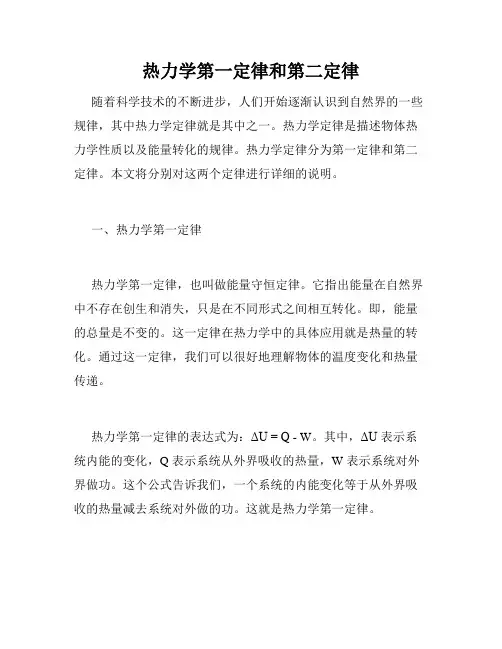 热力学第一定律和第二定律

随着科学技术的不断进步，人们开始逐渐认识到自然界的一些规律，其中热力学定律就是其中之一。热力学定律是描述物体热力学性质以及能量转化的规律。热力学定律分为第一定律和第二定律。本文将分别对这两个定律进行详细的说明。

一、热力学第一定律

热力学第一定律，也叫做能量守恒定律。它指出能量在自然界中不存在创生和消失，只是在不同形式之间相互转化。即，能量的总量是不变的。这一定律在热力学中的具体应用就是热量的转化。通过这一定律，我们可以很好地理解物体的温度变化和热量传递。

热力学第一定律的表达式为：$\Delta U = Q - W$。其中，$\Delta U$ 表示系统内能的变化，Q 表示系统从外界吸收的热量，W 表示系统对外界做功。这个公式告诉我们，一个系统的内能变化等于从外界吸收的热量减去系统对外做的功。这就是热力学第一定律。